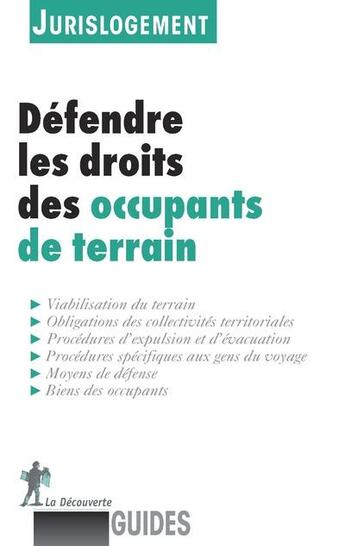 JURISLOGEMENT

Défendre les droits des occupants de terrain

► Viabilisation du terrain
► Obligations des collectivités territoriales
► Procédures d'expulsion et d'évacuation
► Procédures spécifiques aux gens du voyage
► Moyens de défense
► Biens des occupants

La Découverte
GUIDES